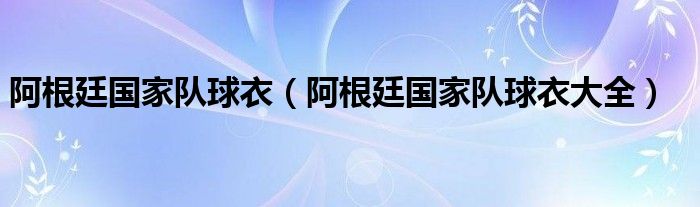 阿根廷国家队球衣（阿根廷国家队球衣大全）